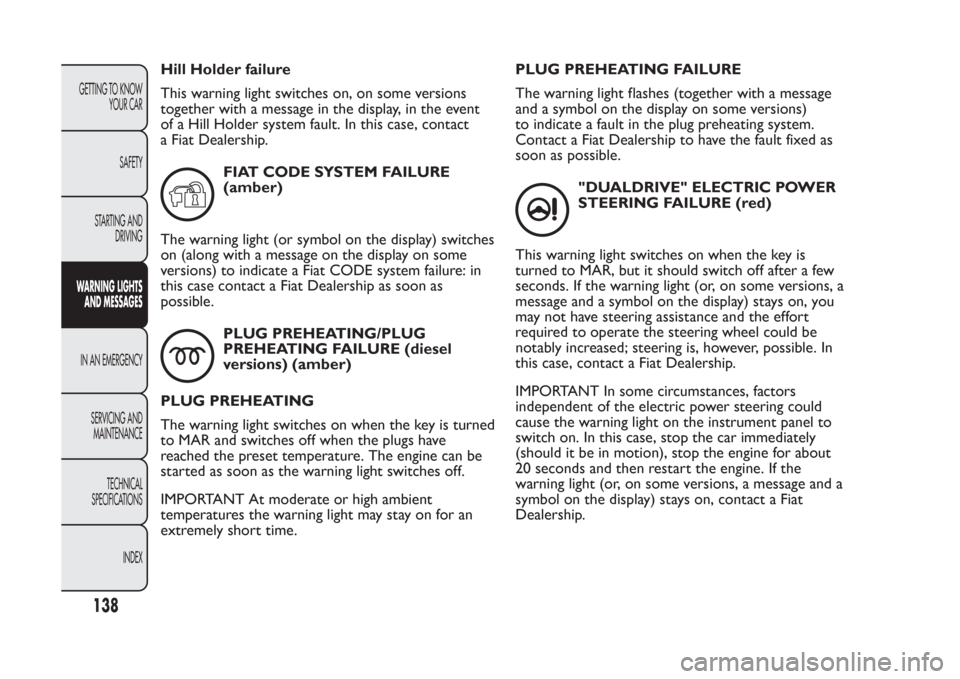 GETTING TO KNOW YOUR CAR

SAFETY

STARTING AND DRIVING

WARNING LIGHTS AND MESSAGES

IN AN EMERGENCY

SERVICING AND MAINTENANCE

TECHNICAL SPECIFICATIONS

INDEX

138

Hill Holder failure

This warning light switches on, on some versions together with a message in the display, in the event of a Hill Holder system fault. In this case, contact a Fiat Dealership.

FIAT CODE SYSTEM FAILURE (amber)

The warning light (or symbol on the display) switches on (along with a message on the display on some versions) to indicate a Fiat CODE system failure: in this case contact a Fiat Dealership as soon as possible.

PLUG PREHEATING/PLUG PREHEATING FAILURE (diesel versions) (amber)

PLUG PREHEATING

The warning light switches on when the key is turned to MAR and switches off when the plugs have reached the preset temperature. The engine can be started as soon as the warning light switches off.

IMPORTANT At moderate or high ambient temperatures the warning light may stay on for an extremely short time.

PLUG PREHEATING FAILURE

The warning light flashes (together with a message and a symbol on the display on some versions) to indicate a fault in the plug preheating system. Contact a Fiat Dealership to have the fault fixed as soon as possible.

"DUALDRIVE" ELECTRIC POWER STEERING FAILURE (red)

This warning light switches on when the key is turned to MAR, but it should switch off after a few seconds. If the warning light (or, on some versions, a message and a symbol on the display) stays on, you may not have steering assistance and the effort required to operate the steering wheel could be notably increased; steering is, however, possible. In this case, contact a Fiat Dealership.

IMPORTANT In some circumstances, factors independent of the electric power steering could cause the warning light on the instrument panel to switch on. In this case, stop the car immediately (should it be in motion), stop the engine for about 20 seconds and then restart the engine. If the warning light (or, on some versions, a message and a symbol on the display) stays on, contact a Fiat Dealership.

carmanualsonline.info